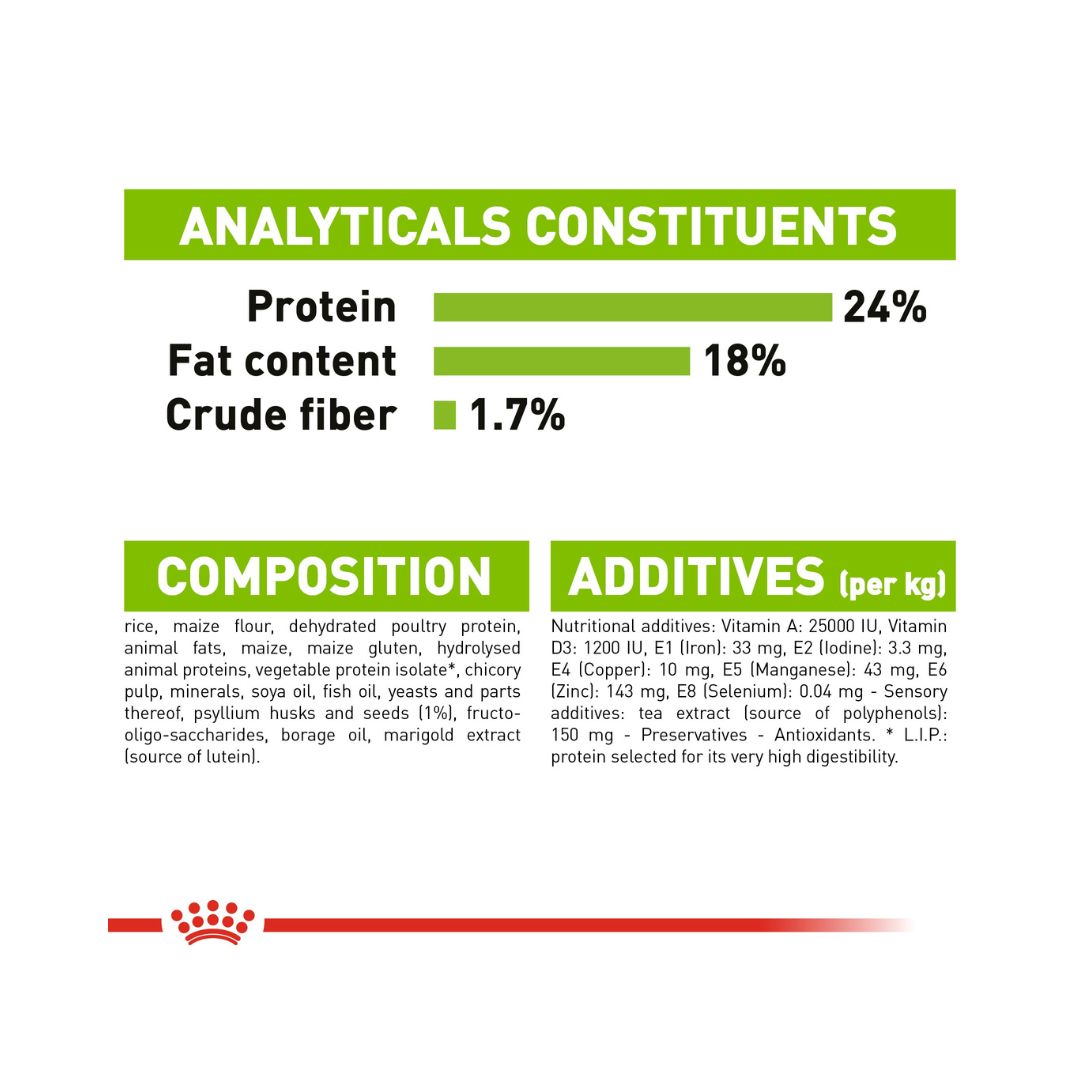 ANALYTICALS CONSTITUENTS

Protein 24%
Fat content 18%
Crude fiber 1.7%

COMPOSITION

rice, maize flour, dehydrated poultry protein, animal fats, maize, maize gluten, hydrolysed animal proteins, vegetable protein isolate*, chicory pulp, minerals, soya oil, fish oil, yeasts and parts thereof, psyllium husks and seeds (1%), fructo-oligo-saccharides, borage oil, marigold extract (source of lutein).

ADDITIVES (per kg)

Nutritional additives: Vitamin A: 25000 IU, Vitamin D3: 1200 IU, E1 (Iron): 33 mg, E2 (Iodine): 3.3 mg, E4 (Copper): 10 mg, E5 (Manganese): 43 mg, E6 (Zinc): 143 mg, E8 (Selenium): 0.04 mg - Sensory additives: tea extract (source of polyphenols): 150 mg - Preservatives - Antioxidants. * L.I.P.: protein selected for its very high digestibility.